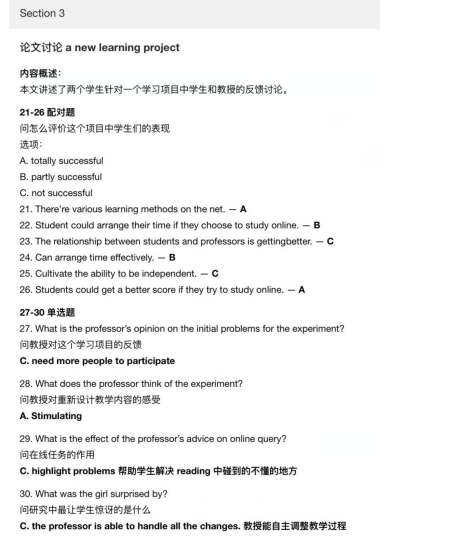 Section 3

论文讨论 a new learning project

内容概述:
本文讲述了两个学生针对一个学习项目中学生和教授的反馈讨论。

21-26 配对题
问怎么评价这个项目中学生们的表现
选项:
A. totally successful
B. partly successful
C. not successful
21. There're various learning methods on the net. — A
22. Student could arrange their time if they choose to study online. — B
23. The relationship between students and professors is gettingbetter. — C
24. Can arrange time effectively. — B
25. Cultivate the ability to be independent. — C
26. Students could get a better score if they try to study online. — A

27-30 单选题
27. What is the professor's opinion on the initial problems for the experiment?
问教授对这个学习项目的反馈
C. need more people to participate

28. What does the professor think of the experiment?
问教授对重新设计教学内容的感受
A. Stimulating

29. What is the effect of the professor's advice on online query?
问在线任务的作用
C. highlight problems 帮助学生解决 reading 中碰到的不懂的地方

30. What was the girl surprised by?
问研究中最让学生惊讶的是什么
C. the professor is able to handle all the changes. 教授能自主调整教学过程